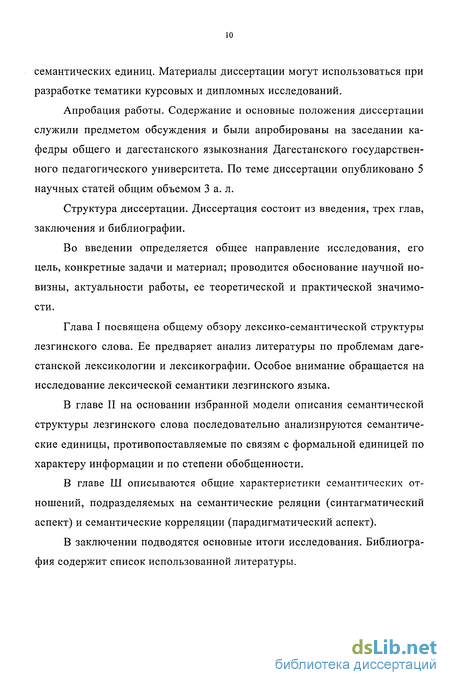 10

семантических единиц. Материалы диссертации могут использоваться при разработке тематики курсовых и дипломных исследований.

Апробация работы. Содержание и основные положения диссертации служили предметом обсуждения и были апробированы на заседании кафедры общего и дагестанского языкознания Дагестанского государственного педагогического университета. По теме диссертации опубликовано 5 научных статей общим объемом 3 а. л.

Структура диссертации. Диссертация состоит из введения, трех глав, заключения и библиографии.

Во введении определяется общее направление исследования, его цель, конкретные задачи и материал; проводится обоснование научной новизны, актуальности работы, ее теоретической и практической значимости.

Глава I посвящена общему обзору лексико-семантической структуры лезгинского слова. Ее предваряет анализ литературы по проблемам дагестанской лексикологии и лексикографии. Особое внимание обращается на исследование лексической семантики лезгинского языка.

В главе II на основании избранной модели описания семантической структуры лезгинского слова последовательно анализируются семантические единицы, противопоставляемые по связям с формальной единицей по характеру информации и по степени обобщенности.

В главе Ш описываются общие характеристики семантических отношений, подразделяемых на семантические реляции (синтагматический аспект) и семантические корреляции (парадигматический аспект).

В заключении подводятся основные итоги исследования. Библиография содержит список использованной литературы.

dsLib.net
библиотека диссертаций